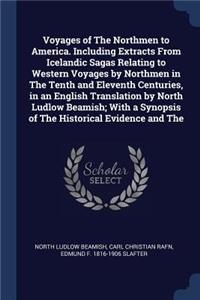 Voyages of The Northmen to America. Including Extracts From Icelandic Sagas Relating to Western Voyages by Northmen in The Tenth and Eleventh Centuries, in an English Translation by North Ludlow Beamish; With a Synopsis of The Historical Evidence and The

Scholar SELECT

NORTH LUDLOW BEAMISH, CARL CHRISTIAN RAFN, EDMUND F. 1816-1905 SLAFTER